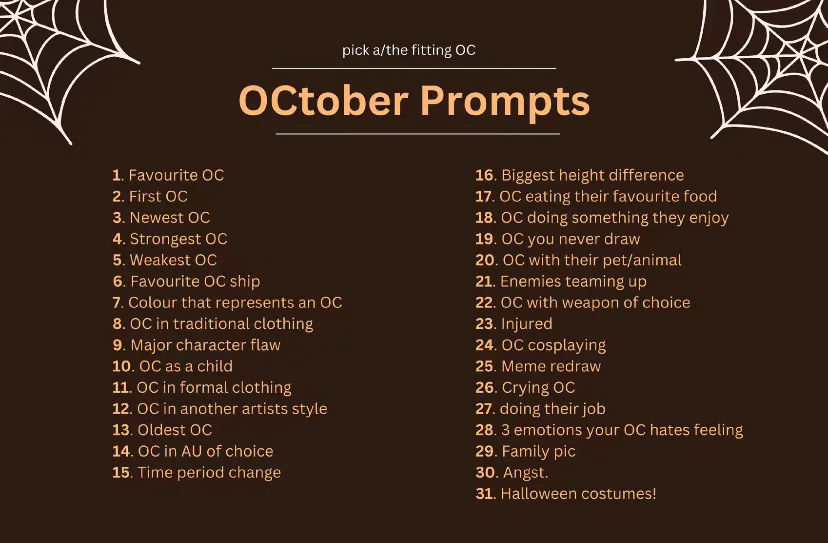 pick a/the fitting OC

OCtober Prompts

1. Favourite OC
2. First OC
3. Newest OC
4. Strongest OC
5. Weakest OC
6. Favourite OC ship
7. Colour that represents an OC
8. OC in traditional clothing
9. Major character flaw
10. OC as a child
11. OC in formal clothing
12. OC in another artists style
13. Oldest OC
14. OC in AU of choice
15. Time period change

16. Biggest height difference
17. OC eating their favourite food
18. OC doing something they enjoy
19. OC you never draw
20. OC with their pet/animal
21. Enemies teaming up
22. OC with weapon of choice
23. Injured
24. OC cosplaying
25. Meme redraw
26. Crying OC
27. doing their job
28. 3 emotions your OC hates feeling
29. Family pic
30. Angst.
31. Halloween costumes!